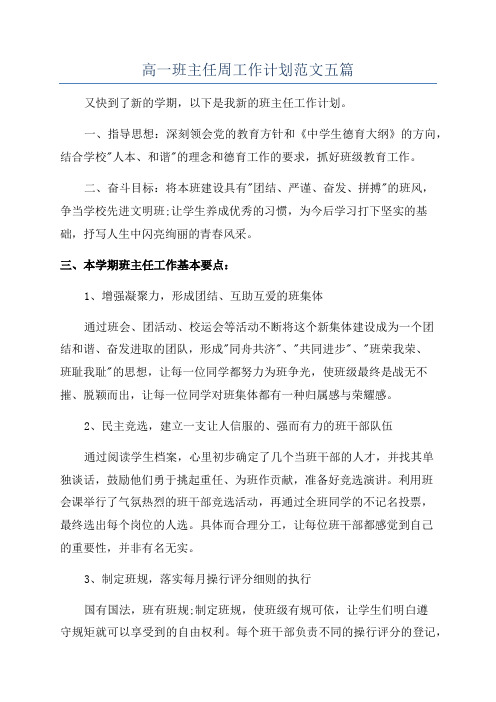 高一班主任周工作计划范文五篇

又快到了新的学期，以下是我新的班主任工作计划。

一、指导思想：深刻领会党的教育方针和《中学生德育大纲》的方向，结合学校"人本、和谐"的理念和德育工作的要求，抓好班级教育工作。

二、奋斗目标：将本班建设具有"团结、严谨、奋发、拼搏"的班风，争当学校先进文明班;让学生养成优秀的习惯，为今后学习打下坚实的基础，抒写人生中闪亮绚丽的青春风采。

三、本学期班主任工作基本要点：

1、增强凝聚力，形成团结、互助互爱的班集体

通过班会、团活动、校运会等活动不断将这个新集体建设成为一个团结和谐、奋发进取的团队，形成"同舟共济"、"共同进步"、"班荣我荣、班耻我耻"的思想，让每一位同学都努力为班争光，使班级最终是战无不摧、脱颖而出，让每一位同学对班集体都有一种归属感与荣耀感。

2、民主竞选，建立一支让人信服的、强而有力的班干部队伍

通过阅读学生档案，心里初步确定了几个当班干部的人才，并找其单独谈话，鼓励他们勇于挑起重任、为班作贡献，准备好竞选演讲。利用班会课举行了气氛热烈的班干部竞选活动，再通过全班同学的不记名投票，最终选出每个岗位的人选。具体而合理分工，让每位班干部都感觉到自己的重要性，并非有名无实。

3、制定班规，落实每月操行评分细则的执行

国有国法，班有班规;制定班规，使班级有规可依，让学生们明白遵守规矩就可以享受到的自由权利。每个班干部负责不同的操行评分的登记，